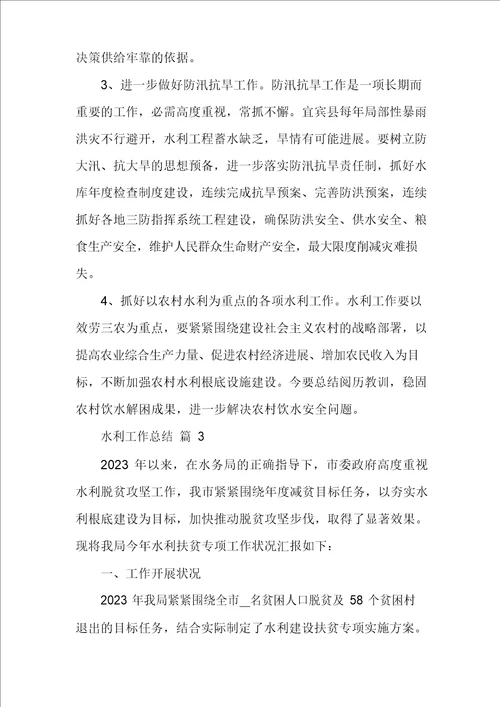 决策供给牢靠的依据。

3、进一步做好防汛抗旱工作。防汛抗旱工作是一项长期而重要的工作，必需高度重视，常抓不懈。宜宾县每年局部性暴雨洪灾不行避开，水利工程蓄水缺乏，旱情有可能进展。要树立防大汛、抗大旱的思想预备，进一步落实防汛抗旱责任制，抓好水库年度检查制度建设，连续完成抗旱预案、完善防洪预案，连续抓好各地三防指挥系统工程建设，确保防洪安全、供水安全、粮食生产安全，维护人民群众生命财产安全，最大限度削减灾难损失。

4、抓好以农村水利为重点的各项水利工作。水利工作要以效劳三农为重点，要紧紧围绕建设社会主义农村的战略部署，以提高农业综合生产力量、促进农村经济进展、增加农民收入为目标，不断加强农村水利根底设施建设。今要总结阅历教训，稳固农村饮水解困成果，进一步解决农村饮水安全问题。

水利工作总结 篇 3

2023 年以来，在水务局的正确指导下，市委政府高度重视水利脱贫攻坚工作，我市紧紧围绕年度减贫目标任务，以夯实水利根底建设为目标，加快推动脱贫攻坚步伐，取得了显著效果。现将我局今年水利扶贫专项工作状况汇报如下：

一、工作开展状况

2023 年我局紧紧围绕全市＿名贫困人口脱贫及 58 个贫困村退出的目标任务，结合实际制定了水利建设扶贫专项实施方案。